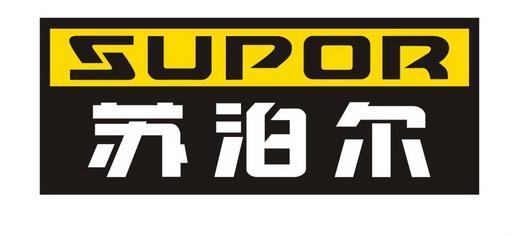 SUPOR
苏泊尔